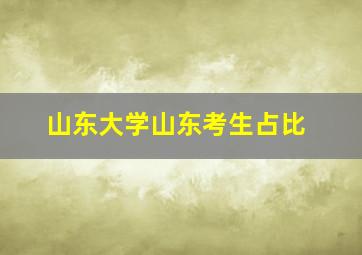 山东大学山东考生占比